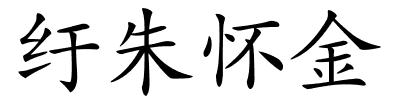 纡朱怀金